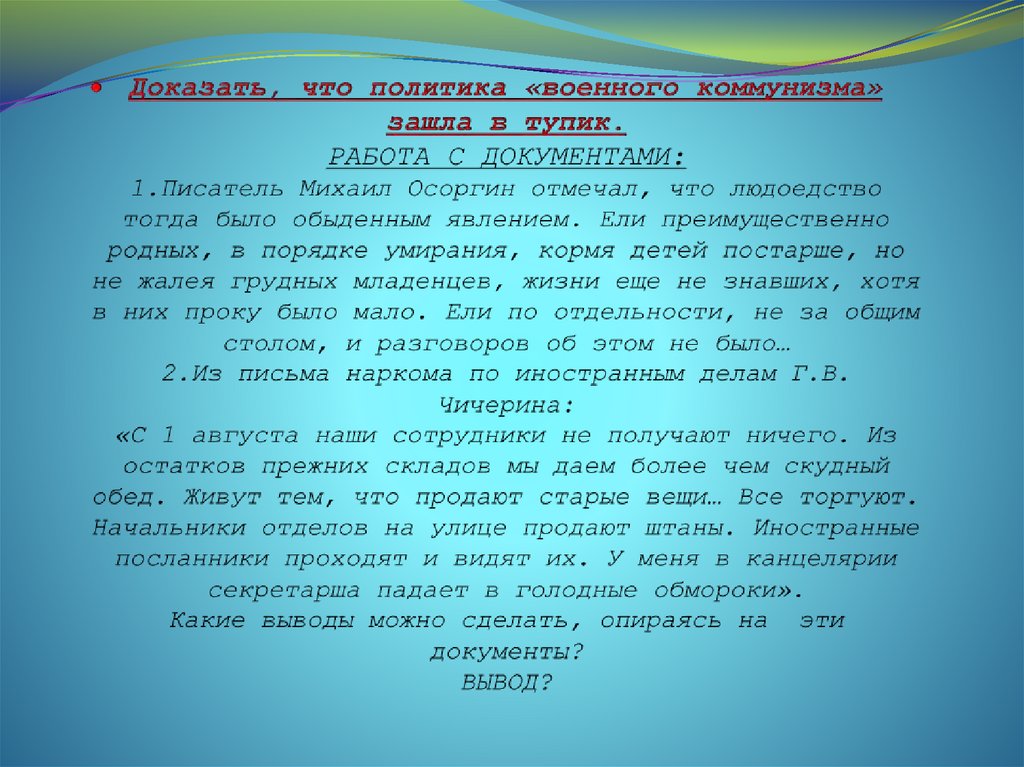 • Доказать, что политика «военного коммунизма» зашла в тупик.
РАБОТА С ДОКУМЕНТАМИ:
1.Писатель Михаил Осоргин отмечал, что людоедство тогда было обыденным явлением. Ели преимущественно родных, в порядке умирания, кормя детей постарше, но не жалея грудных младенцев, жизни еще не знавших, хотя в них проку было мало. Ели по отдельности, не за общим столом, и разговоров об этом не было…
2.Из письма наркома по иностранным делам Г.В. Чичерина:
«С 1 августа наши сотрудники не получают ничего. Из остатков прежних складов мы даем более чем скудный обед. Живут тем, что продают старые вещи… Все торгуют. Начальники отделов на улице продают штаны. Иностранные посланники проходят и видят их. У меня в канцелярии секретарша падает в голодные обмороки».
Какие выводы можно сделать, опираясь на эти документы?
ВЫВОД?